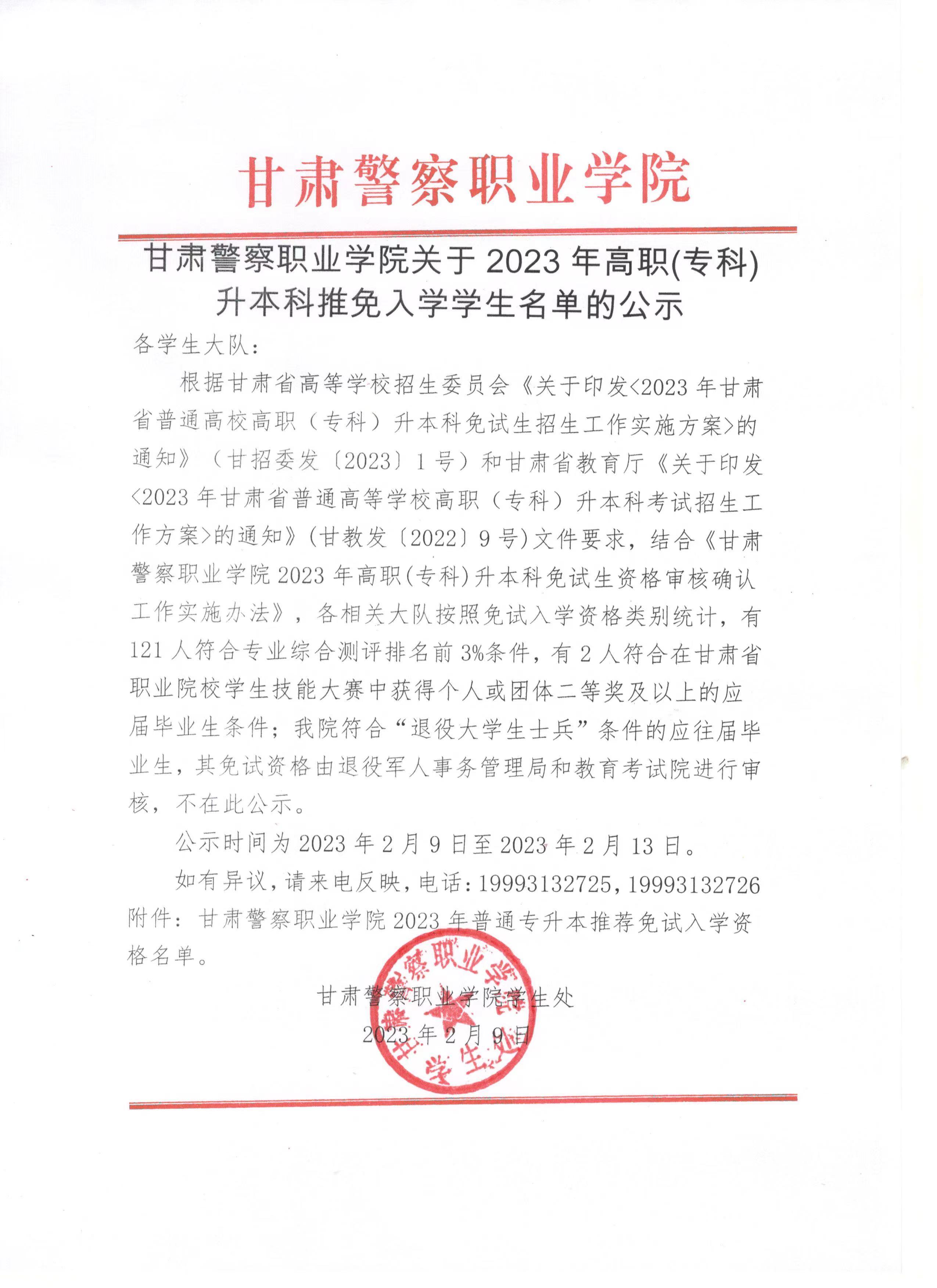 甘肃警察职业学院

甘肃警察职业学院关于 2023 年高职(专科)升本科推免入学学生名单的公示

各学生大队：

根据甘肃省高等学校招生委员会《关于印发<2023 年甘肃省普通高校高职（专科）升本科免试生招生工作实施方案>的通知》（甘招委发〔2023〕1 号）和甘肃省教育厅《关于印发<2023 年甘肃省普通高等学校高职（专科）升本科考试招生工作方案>的通知》(甘教发〔2022〕9 号)文件要求，结合《甘肃警察职业学院 2023 年高职(专科)升本科免试生资格审核确认工作实施办法》，各相关大队按照免试入学资格类别统计，有 121 人符合专业综合测评排名前 3%条件，有 2 人符合在甘肃省职业院校学生技能大赛中获得个人或团体二等奖及以上的应届毕业生条件；我院符合“退役大学生士兵”条件的应往届毕业生，其免试资格由退役军人事务管理局和教育考试院进行审核，不在此公示。

公示时间为 2023 年 2 月 9 日至 2023 年 2 月 13 日。

如有异议，请来电反映，电话：19993132725，19993132726

附件：甘肃警察职业学院 2023 年普通专升本推荐免试入学资格名单。

甘肃警察职业学院学生处
2023 年 2 月 9 日

甘肃警察职业学院 学生处